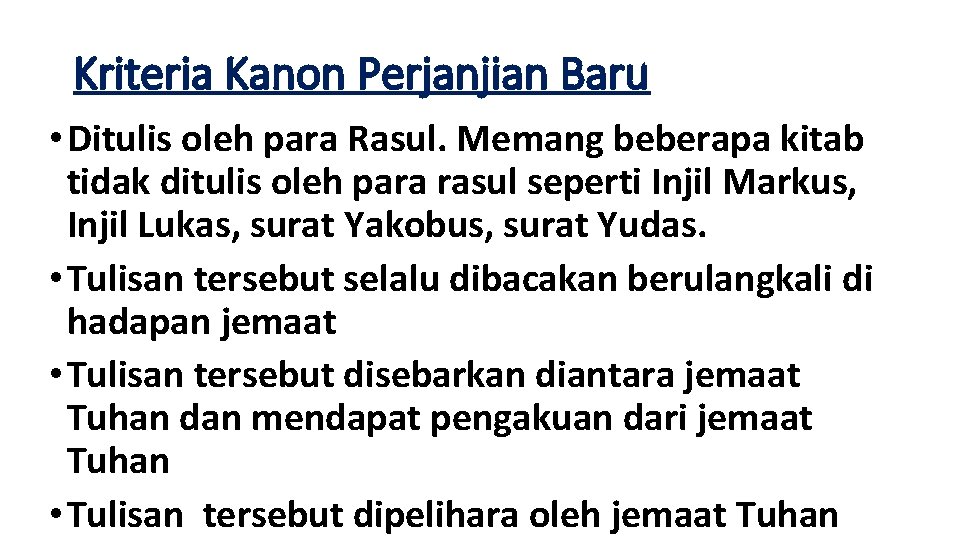 Kriteria Kanon Perjanjian Baru

• Ditulis oleh para Rasul. Memang beberapa kitab tidak ditulis oleh para rasul seperti Injil Markus, Injil Lukas, surat Yakobus, surat Yudas.
• Tulisan tersebut selalu dibacakan berulangkali di hadapan jemaat
• Tulisan tersebut disebarkan diantara jemaat Tuhan dan mendapat pengakuan dari jemaat Tuhan
• Tulisan tersebut dipelihara oleh jemaat Tuhan